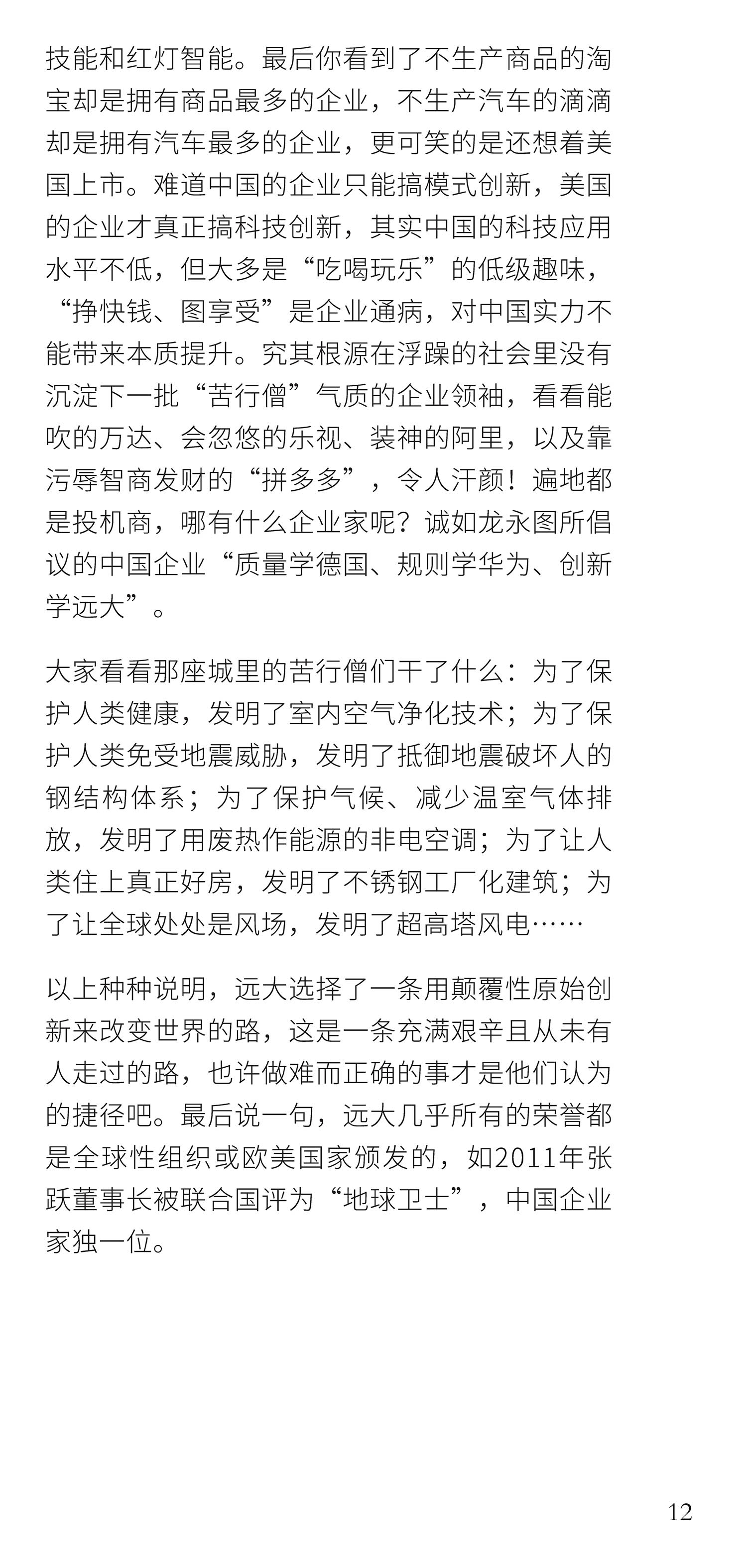 技能和红灯智能。最后你看到了不生产商品的淘宝却是拥有商品最多的企业，不生产汽车的滴滴却是拥有汽车最多的企业，更可笑的是还想着美国上市。难道中国的企业只能搞模式创新，美国的企业才真正搞科技创新，其实中国的科技应用水平不低，但大多是“吃喝玩乐”的低级趣味，“挣快钱、图享受”是企业通病，对中国实力不能带来本质提升。究其根源在浮躁的社会里没有沉淀下一批“苦行僧”气质的企业领袖，看看能吹的万达、会忽悠的乐视、装神的阿里，以及靠污辱智商发财的“拼多多”，令人汗颜！遍地都是投机商，哪有什么企业家呢？诚如龙永图所倡议的中国企业“质量学德国、规则学华为、创新学远大”。

大家看看那座城里的苦行僧们干了什么：为了保护人类健康，发明了室内空气净化技术；为了保护人类免受地震威胁，发明了抵御地震破坏人的钢结构体系；为了保护气候、减少温室气体排放，发明了用废热作能源的非电空调；为了让人类住上真正好房，发明了不锈钢工厂化建筑；为了让全球处处是风场，发明了超高塔风电……

以上种种说明，远大选择了一条用颠覆性原始创新来改变世界的路，这是一条充满艰辛且从未有人走过的路，也许做难而正确的事才是他们认为的捷径吧。最后说一句，远大几乎所有的荣誉都是全球性组织或欧美国家颁发的，如2011年张跃董事长被联合国评为“地球卫士”，中国企业家独一位。

12